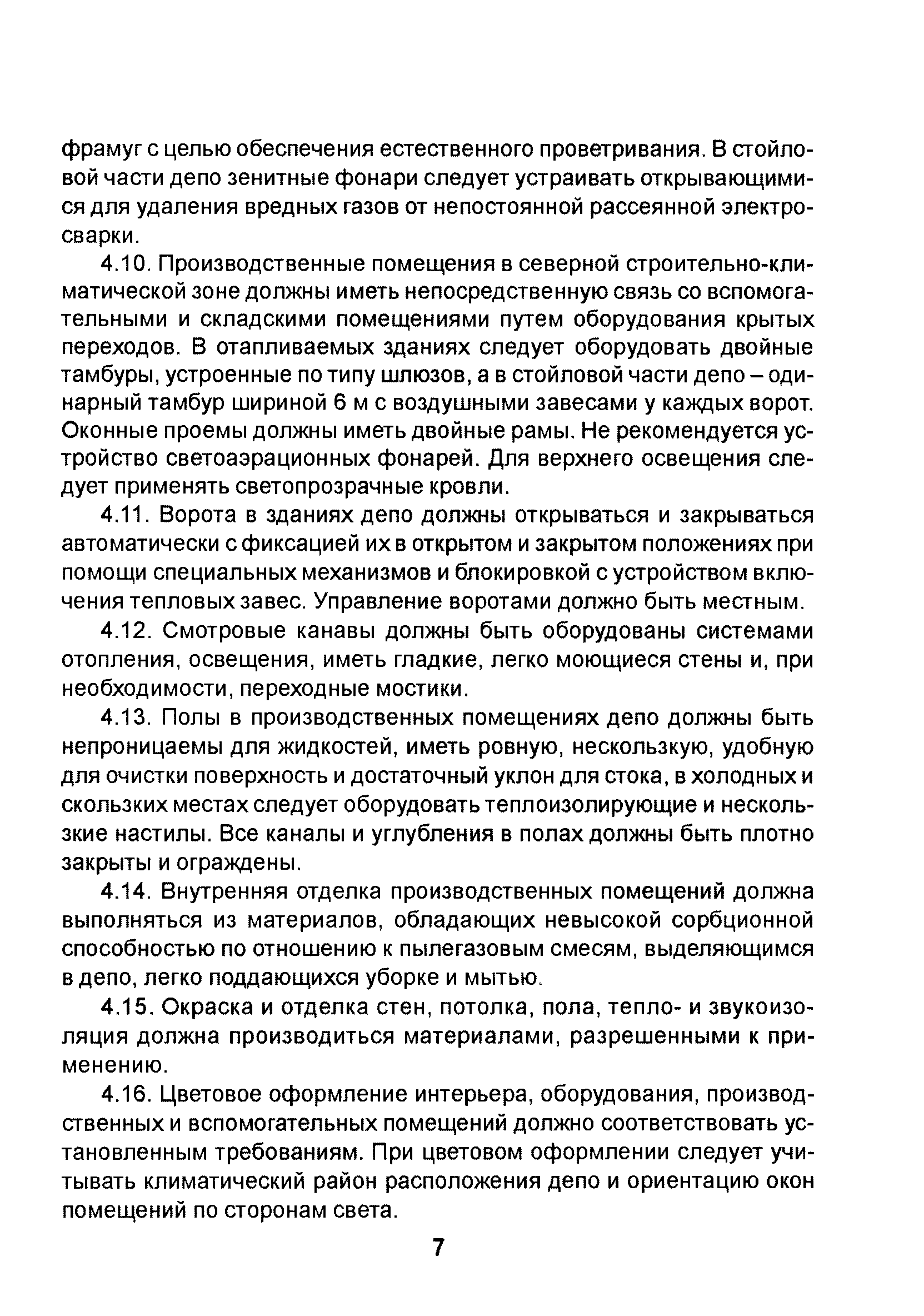 фрамуг с целью обеспечения естественного проветривания. В стойловой части депо зенитные фонари следует устраивать открывающимися для удаления вредных газов от непостоянной рассеянной электросварки.

4.10. Производственные помещения в северной строительно-климатической зоне должны иметь непосредственную связь со вспомогательными и складскими помещениями путем оборудования крытых переходов. В отапливаемых зданиях следует оборудовать двойные тамбуры, устроенные по типу шлюзов, а в стойловой части депо – одинарный тамбур шириной 6 м с воздушными завесами у каждых ворот. Оконные проемы должны иметь двойные рамы. Не рекомендуется устройство светоаэрационных фонарей. Для верхнего освещения следует применять светопрозрачные кровли.

4.11. Ворота в зданиях депо должны открываться и закрываться автоматически с фиксацией их в открытом и закрытом положениях при помощи специальных механизмов и блокировкой с устройством включения тепловых завес. Управление воротами должно быть местным.

4.12. Смотровые канавы должны быть оборудованы системами отопления, освещения, иметь гладкие, легко моющиеся стены и, при необходимости, переходные мостики.

4.13. Полы в производственных помещениях депо должны быть непроницаемы для жидкостей, иметь ровную, нескользкую, удобную для очистки поверхность и достаточный уклон для стока, в холодных и скользких местах следует оборудовать теплоизолирующие и нескользкие настилы. Все каналы и углубления в полах должны быть плотно закрыты и ограждены.

4.14. Внутренняя отделка производственных помещений должна выполняться из материалов, обладающих невысокой сорбционной способностью по отношению к пылегазовым смесям, выделяющимся в депо, легко поддающихся уборке и мытью.

4.15. Окраска и отделка стен, потолка, пола, тепло- и звукоизоляция должна производиться материалами, разрешенными к применению.

4.16. Цветовое оформление интерьера, оборудования, производственных и вспомогательных помещений должно соответствовать установленным требованиям. При цветовом оформлении следует учитывать климатический район расположения депо и ориентацию окон помещений по сторонам света.

7